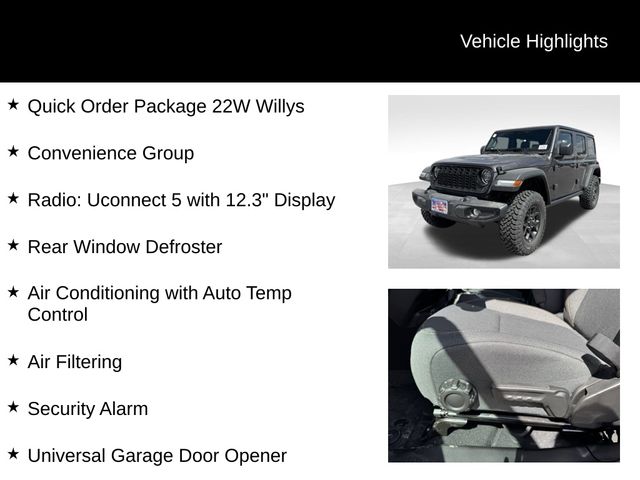 Vehicle Highlights

★ Quick Order Package 22W Willys

★ Convenience Group

★ Radio: Uconnect 5 with 12.3" Display

★ Rear Window Defroster

★ Air Conditioning with Auto Temp Control

★ Air Filtering

★ Security Alarm

★ Universal Garage Door Opener